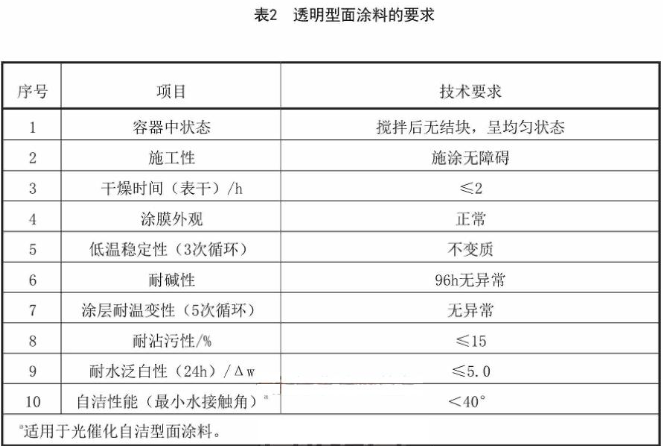 表2　透明型面涂料的要求

| 序号 | 项目 | 技术要求 |
|---|---|---|
| 1 | 容器中状态 | 搅拌后无结块，呈均匀状态 |
| 2 | 施工性 | 施涂无障碍 |
| 3 | 干燥时间（表干）/h | ≤2 |
| 4 | 涂膜外观 | 正常 |
| 5 | 低温稳定性（3次循环） | 不变质 |
| 6 | 耐碱性 | 96h无异常 |
| 7 | 涂层耐温变性（5次循环） | 无异常 |
| 8 | 耐沾污性/% | ≤15 |
| 9 | 耐水泛白性（24h）/Δw | ≤5.0 |
| 10 | 自洁性能（最小水接触角）$^a$ | ＜40° |

$^a$适用于光催化自洁型面涂料。